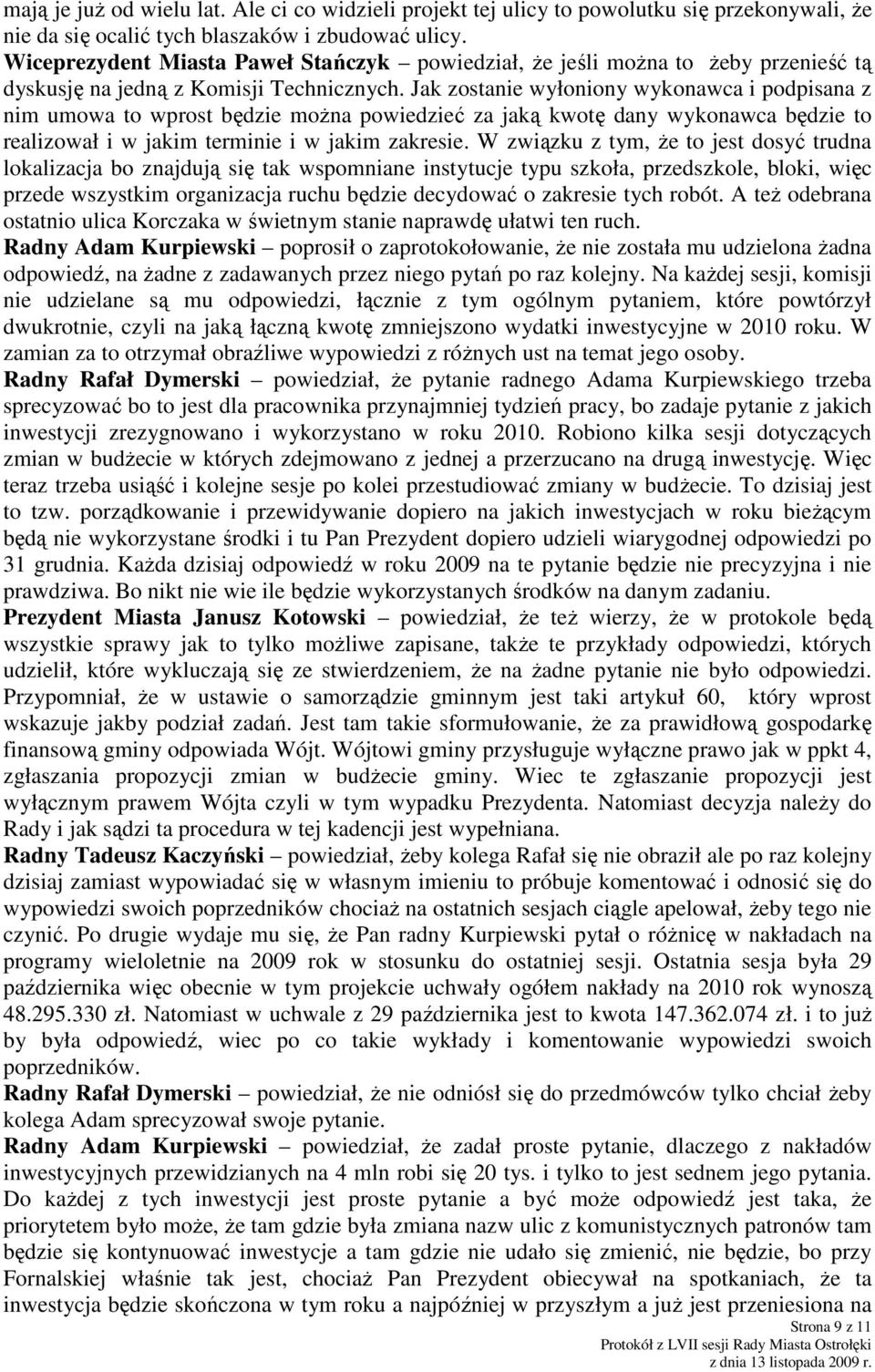 mają je już od wielu lat. Ale ci co widzieli projekt tej ulicy to powolutku się przekonywali, że nie da się ocalić tych blaszaków i zbudować ulicy.
Wiceprezydent Miasta Paweł Stańczyk – powiedział, że jeśli można to żeby przenieść tą dyskusję na jedną z Komisji Technicznych. Jak zostanie wyłoniony wykonawca i podpisana z nim umowa to wprost będzie można powiedzieć za jaką kwotę dany wykonawca będzie to realizował i w jakim terminie i w jakim zakresie. W związku z tym, że to jest dosyć trudna lokalizacja bo znajdują się tak wspomniane instytucje typu szkoła, przedszkole, bloki, więc przede wszystkim organizacja ruchu będzie decydować o zakresie tych robót. A też odebrana ostatnio ulica Korczaka w świetnym stanie naprawdę ułatwi ten ruch.
Radny Adam Kurpiewski – poprosił o zaprotokołowanie, że nie została mu udzielona żadna odpowiedź, na żadne z zadawanych przez niego pytań po raz kolejny. Na każdej sesji, komisji nie udzielane są mu odpowiedzi, łącznie z tym ogólnym pytaniem, które powtórzył dwukrotnie, czyli na jaką łączną kwotę zmniejszono wydatki inwestycyjne w 2010 roku. W zamian za to otrzymał obraźliwe wypowiedzi z różnych ust na temat jego osoby.
Radny Rafał Dymerski – powiedział, że pytanie radnego Adama Kurpiewskiego trzeba sprecyzować bo to jest dla pracownika przynajmniej tydzień pracy, bo zadaje pytanie z jakich inwestycji zrezygnowano i wykorzystano w roku 2010. Robiono kilka sesji dotyczących zmian w budżecie w których zdejmowano z jednej a przerzucano na drugą inwestycję. Więc teraz trzeba usiąść i kolejne sesje po kolei przestudiować zmiany w budżecie. To dzisiaj jest to tzw. porządkowanie i przewidywanie dopiero na jakich inwestycjach w roku bieżącym będą nie wykorzystane środki i tu Pan Prezydent dopiero udzieli wiarygodnej odpowiedzi po 31 grudnia. Każda dzisiaj odpowiedź w roku 2009 na te pytanie będzie nie precyzyjna i nie prawdziwa. Bo nikt nie wie ile będzie wykorzystanych środków na danym zadaniu.
Prezydent Miasta Janusz Kotowski – powiedział, że też wierzy, że w protokole będą wszystkie sprawy jak to tylko możliwe zapisane, także te przykłady odpowiedzi, których udzielił, które wykluczają się ze stwierdzeniem, że na żadne pytanie nie było odpowiedzi. Przypomniał, że w ustawie o samorządzie gminnym jest taki artykuł 60, który wprost wskazuje jakby podział zadań. Jest tam takie sformułowanie, że za prawidłową gospodarkę finansową gminy odpowiada Wójt. Wójtowi gminy przysługuje wyłączne prawo jak w ppkt 4, zgłaszania propozycji zmian w budżecie gminy. Wiec te zgłaszanie propozycji jest wyłącznym prawem Wójta czyli w tym wypadku Prezydenta. Natomiast decyzja należy do Rady i jak sądzi ta procedura w tej kadencji jest wypełniana.
Radny Tadeusz Kaczyński – powiedział, żeby kolega Rafał się nie obraził ale po raz kolejny dzisiaj zamiast wypowiadać się w własnym imieniu to próbuje komentować i odnosić się do wypowiedzi swoich poprzedników chociaż na ostatnich sesjach ciągle apelował, żeby tego nie czynić. Po drugie wydaje mu się, że Pan radny Kurpiewski pytał o różnicę w nakładach na programy wieloletnie na 2009 rok w stosunku do ostatniej sesji. Ostatnia sesja była 29 października więc obecnie w tym projekcie uchwały ogółem nakłady na 2010 rok wynoszą 48.295.330 zł. Natomiast w uchwale z 29 października jest to kwota 147.362.074 zł. i to już by była odpowiedź, wiec po co takie wykłady i komentowanie wypowiedzi swoich poprzedników.
Radny Rafał Dymerski – powiedział, że nie odniósł się do przedmówców tylko chciał żeby kolega Adam sprecyzował swoje pytanie.
Radny Adam Kurpiewski – powiedział, że zadał proste pytanie, dlaczego z nakładów inwestycyjnych przewidzianych na 4 mln robi się 20 tys. i tylko to jest sednem jego pytania. Do każdej z tych inwestycji jest proste pytanie a być może odpowiedź jest taka, że priorytetem było może, że tam gdzie była zmiana nazw ulic z komunistycznych patronów tam będzie się kontynuować inwestycje a tam gdzie nie udało się zmienić, nie będzie, bo przy Fornalskiej właśnie tak jest, chociaż Pan Prezydent obiecywał na spotkaniach, że ta inwestycja będzie skończona w tym roku a najpóźniej w przyszłym a już jest przeniesiona na

Strona 9 z 11
Protokół z LVII sesji Rady Miasta Ostrołęki
z dnia 13 listopada 2009 r.